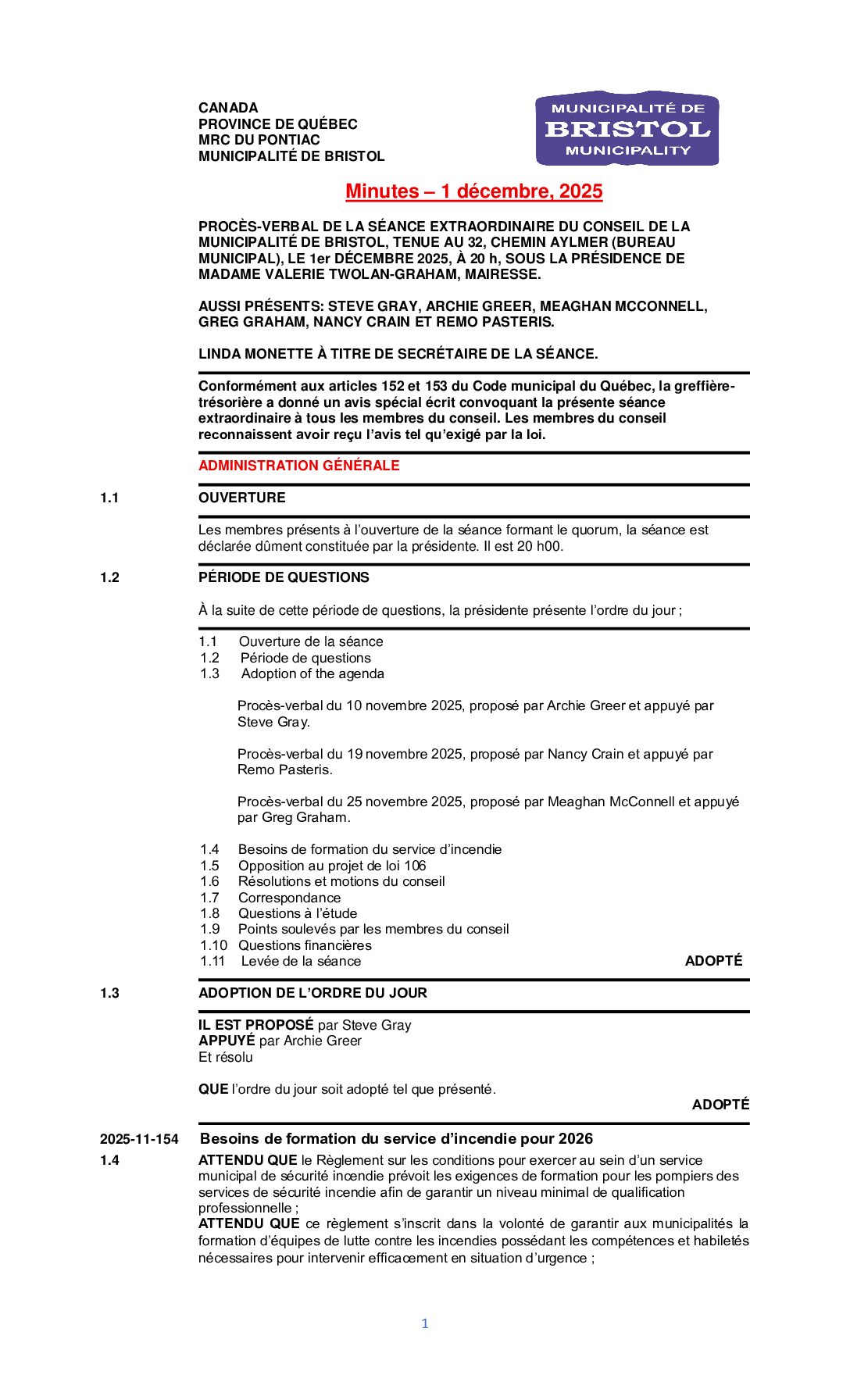 CANADA
PROVINCE DE QUÉBEC
MRC DU PONTIAC
MUNICIPALITÉ DE BRISTOL

MUNICIPALITÉ DE
BRISTOL
MUNICIPALITY

Minutes – 1 décembre, 2025

PROCÈS-VERBAL DE LA SÉANCE EXTRAORDINAIRE DU CONSEIL DE LA MUNICIPALITÉ DE BRISTOL, TENUE AU 32, CHEMIN AYLMER (BUREAU MUNICIPAL), LE 1er DÉCEMBRE 2025, À 20 h, SOUS LA PRÉSIDENCE DE MADAME VALERIE TWOLAN-GRAHAM, MAIRESSE.

AUSSI PRÉSENTS: STEVE GRAY, ARCHIE GREER, MEAGHAN MCCONNELL, GREG GRAHAM, NANCY CRAIN ET REMO PASTERIS.

LINDA MONETTE À TITRE DE SECRÉTAIRE DE LA SÉANCE.

Conformément aux articles 152 et 153 du Code municipal du Québec, la greffière-trésorière a donné un avis spécial écrit convoquant la présente séance extraordinaire à tous les membres du conseil. Les membres du conseil reconnaissent avoir reçu l'avis tel qu'exigé par la loi.

ADMINISTRATION GÉNÉRALE

1.1 OUVERTURE

Les membres présents à l'ouverture de la séance formant le quorum, la séance est déclarée dûment constituée par la présidente. Il est 20 h00.

1.2 PÉRIODE DE QUESTIONS

À la suite de cette période de questions, la présidente présente l'ordre du jour ;

1.1 Ouverture de la séance
1.2 Période de questions
1.3 Adoption of the agenda

Procès-verbal du 10 novembre 2025, proposé par Archie Greer et appuyé par Steve Gray.

Procès-verbal du 19 novembre 2025, proposé par Nancy Crain et appuyé par Remo Pasteris.

Procès-verbal du 25 novembre 2025, proposé par Meaghan McConnell et appuyé par Greg Graham.

1.4 Besoins de formation du service d'incendie
1.5 Opposition au projet de loi 106
1.6 Résolutions et motions du conseil
1.7 Correspondance
1.8 Questions à l'étude
1.9 Points soulevés par les membres du conseil
1.10 Questions financières
1.11 Levée de la séance

ADOPTÉ

1.3 ADOPTION DE L'ORDRE DU JOUR

IL EST PROPOSÉ par Steve Gray
APPUYÉ par Archie Greer
Et résolu

QUE l'ordre du jour soit adopté tel que présenté.

ADOPTÉ

2025-11-154 Besoins de formation du service d'incendie pour 2026

1.4 ATTENDU QUE le Règlement sur les conditions pour exercer au sein d'un service municipal de sécurité incendie prévoit les exigences de formation pour les pompiers des services de sécurité incendie afin de garantir un niveau minimal de qualification professionnelle ;
ATTENDU QUE ce règlement s'inscrit dans la volonté de garantir aux municipalités la formation d'équipes de lutte contre les incendies possédant les compétences et habiletés nécessaires pour intervenir efficacement en situation d'urgence ;

1